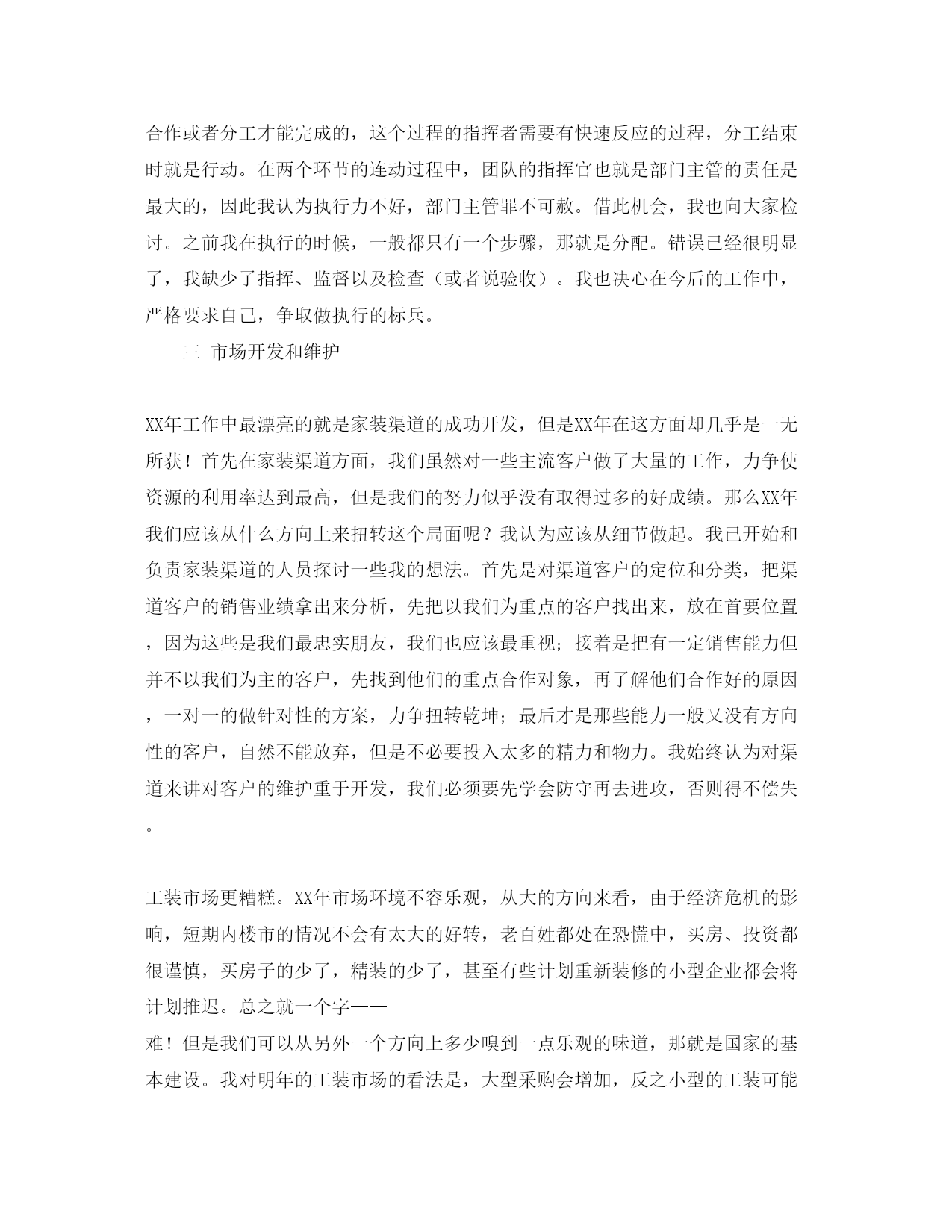 合作或者分工才能完成的，这个过程的指挥者需要有快速反应的过程，分工结束时就是行动。在两个环节的连动过程中，团队的指挥官也就是部门主管的责任是最大的，因此我认为执行力不好，部门主管罪不可赦。借此机会，我也向大家检讨。之前我在执行的时候，一般都只有一个步骤，那就是分配。错误已经很明显了，我缺少了指挥、监督以及检查（或者说验收）。我也决心在今后的工作中，严格要求自己，争取做执行的标兵。

三 市场开发和维护

XX年工作中最漂亮的就是家装渠道的成功开发，但是XX年在这方面却几乎是一无所获！首先在家装渠道方面，我们虽然对一些主流客户做了大量的工作，力争使资源的利用率达到最高，但是我们的努力似乎没有取得过多的好成绩。那么XX年我们应该从什么方向上来扭转这个局面呢？我认为应该从细节做起。我已开始和负责家装渠道的人员探讨一些我的想法。首先是对渠道客户的定位和分类，把渠道客户的销售业绩拿出来分析，先把以我们为重点的客户找出来，放在首要位置，因为这些是我们最忠实朋友，我们也应该最重视；接着是把有一定销售能力但并不以我们为主的客户，先找到他们的重点合作对象，再了解他们合作好的原因，一对一的做针对性的方案，力争扭转乾坤；最后才是那些能力一般又没有方向性的客户，自然不能放弃，但是不必要投入太多的精力和物力。我始终认为对渠道来讲对客户的维护重于开发，我们必须要先学会防守再去进攻，否则得不偿失。

工装市场更糟糕。XX年市场环境不容乐观，从大的方向来看，由于经济危机的影响，短期内楼市的情况不会有太大的好转，老百姓都处在恐慌中，买房、投资都很谨慎，买房子的少了，精装的少了，甚至有些计划重新装修的小型企业都会将计划推迟。总之就一个字——
难！但是我们可以从另外一个方向上多少嗅到一点乐观的味道，那就是国家的基本建设。我对明年的工装市场的看法是，大型采购会增加，反之小型的工装可能